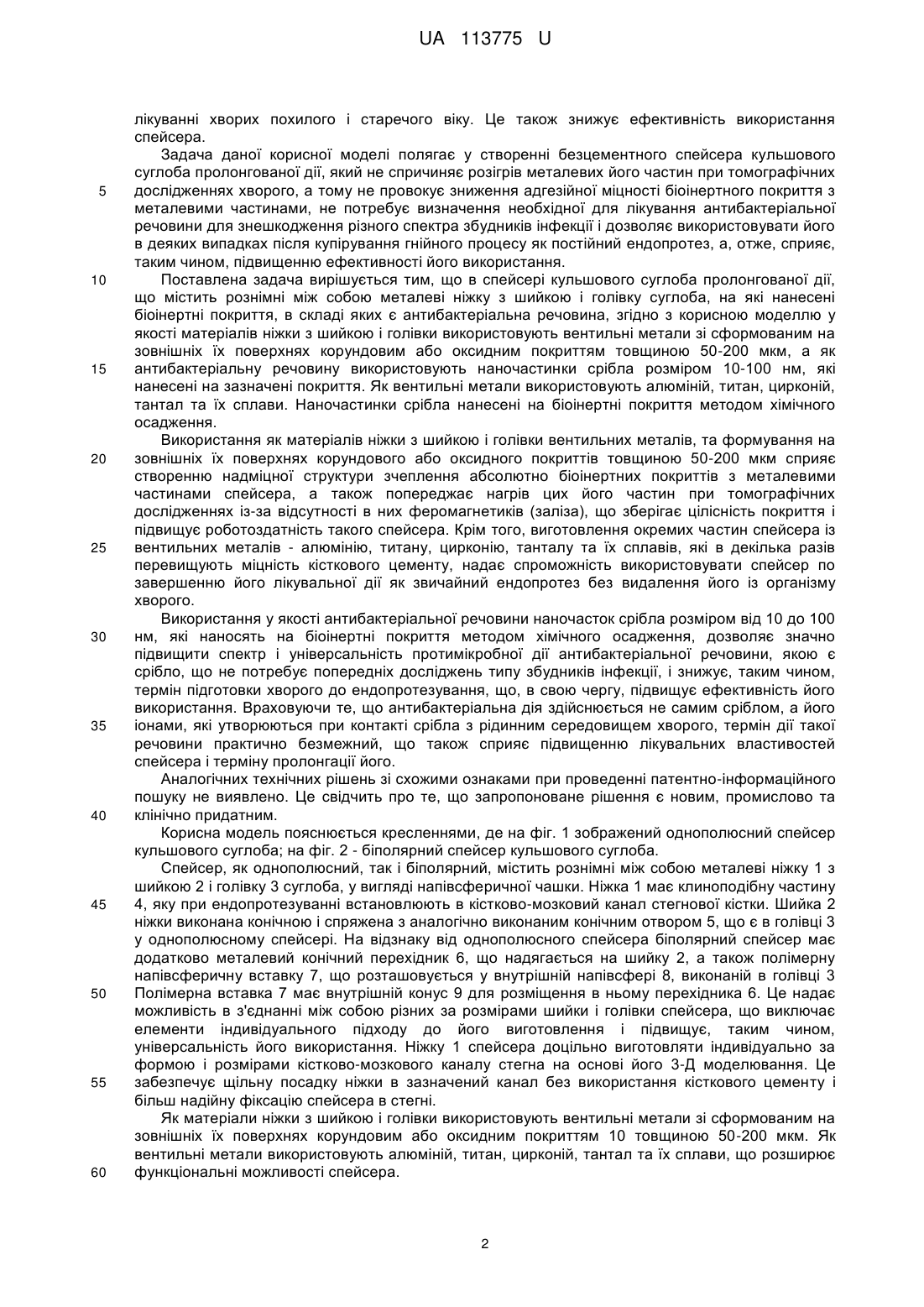 UA 113775 U

лікуванні хворих похилого і старечого віку. Це також знижує ефективність використання спейсера.

Задача даної корисної моделі полягає у створенні безцементного спейсера кульшового суглоба пролонгованої дії, який не спричиняє розігрів металевих його частин при томографічних
5 дослідженнях хворого, а тому не провокує зниження адгезійної міцності біоінертного покриття з металевими частинами, не потребує визначення необхідної для лікування антибактеріальної речовини для знешкодження різного спектра збудників інфекції і дозволяє використовувати його в деяких випадках після купірування гнійного процесу як постійний ендопротез, а, отже, сприяє, таким чином, підвищенню ефективності його використання.
10 Поставлена задача вирішується тим, що в спейсері кульшового суглоба пролонгованої дії, що містить рознімні між собою металеві ніжку з шийкою і голівку суглоба, на які нанесені біоінертні покриття, в складі яких є антибактеріальна речовина, згідно з корисною моделлю у якості матеріалів ніжки з шийкою і голівки використовують вентильні метали зі сформованим на зовнішніх їх поверхнях корундовим або оксидним покриттям товщиною 50-200 мкм, а як
15 антибактеріальну речовину використовують наночастинки срібла розміром 10-100 нм, які нанесені на зазначені покриття. Як вентильні метали використовують алюміній, титан, цирконій, тантал та їх сплави. Наночастинки срібла нанесені на біоінертні покриття методом хімічного осадження.

Використання як матеріалів ніжки з шийкою і голівки вентильних металів, та формування на
20 зовнішніх їх поверхнях корундового або оксидного покриттів товщиною 50-200 мкм сприяє створенню надміцної структури зчеплення абсолютно біоінертних покриттів з металевими частинами спейсера, а також попереджає нагрів цих його частин при томографічних дослідженнях із-за відсутності в них феромагнетиків (заліза), що зберігає цілісність покриття і підвищує роботоздатність такого спейсера. Крім того, виготовлення окремих частин спейсера із
25 вентильних металів - алюмінію, титану, цирконію, танталу та їх сплавів, які в декілька разів перевищують міцність кісткового цементу, надає спроможність використовувати спейсер по завершенню його лікувальної дії як звичайний ендопротез без видалення його із організму хворого.

Використання у якості антибактеріальної речовини наночасток срібла розміром від 10 до 100
30 нм, які наносять на біоінертні покриття методом хімічного осадження, дозволяє значно підвищити спектр і універсальність протимікробної дії антибактеріальної речовини, якою є срібло, що не потребує попередніх досліджень типу збудників інфекції, і знижує, таким чином, термін підготовки хворого до ендопротезування, що, в свою чергу, підвищує ефективність його використання. Враховуючи те, що антибактеріальна дія здійснюється не самим сріблом, а його
35 іонами, які утворюються при контакті срібла з рідинним середовищем хворого, термін дії такої речовини практично безмежний, що також сприяє підвищенню лікувальних властивостей спейсера і терміну пролонгації його.

Аналогічних технічних рішень зі схожими ознаками при проведенні патентно-інформаційного пошуку не виявлено. Це свідчить про те, що запропоноване рішення є новим, промислово та
40 клінічно придатним.

Корисна модель пояснюється кресленнями, де на фіг. 1 зображений однополюсний спейсер кульшового суглоба; на фіг. 2 - біполярний спейсер кульшового суглоба.

Спейсер, як однополюсний, так і біполярний, містить рознімні між собою металеві ніжку 1 з шийкою 2 і голівку 3 суглоба, у вигляді напівсферичної чашки. Ніжка 1 має клиноподібну частину
45 4, яку при ендопротезуванні встановлюють в кістково-мозковий канал стегнової кістки. Шийка 2 ніжки виконана конічною і спряжена з аналогічно виконаним конічним отвором 5, що є в голівці 3 у однополюсному спейсері. На відзнаку від однополюсного спейсера біполярний спейсер має додатково металевий конічний перехідник 6, що надягається на шийку 2, а також полімерну напівсферичну вставку 7, що розташовується у внутрішній напівсфері 8, виконаній в голівці 3
50 Полімерна вставка 7 має внутрішній конус 9 для розміщення в ньому перехідника 6. Це надає можливість в з'єднанні між собою різних за розмірами шийки і голівки спейсера, що виключає елементи індивідуального підходу до його виготовлення і підвищує, таким чином, універсальність його використання. Ніжку 1 спейсера доцільно виготовляти індивідуально за формою і розмірами кістково-мозкового каналу стегна на основі його 3-Д моделювання. Це
55 забезпечує щільну посадку ніжки в зазначений канал без використання кісткового цементу і більш надійну фіксацію спейсера в стегні.

Як матеріали ніжки з шийкою і голівки використовують вентильні метали зі сформованим на зовнішніх їх поверхнях корундовим або оксидним покриттям 10 товщиною 50-200 мкм. Як вентильні метали використовують алюміній, титан, цирконій, тантал та їх сплави, що розширює
60 функціональні можливості спейсера.

2